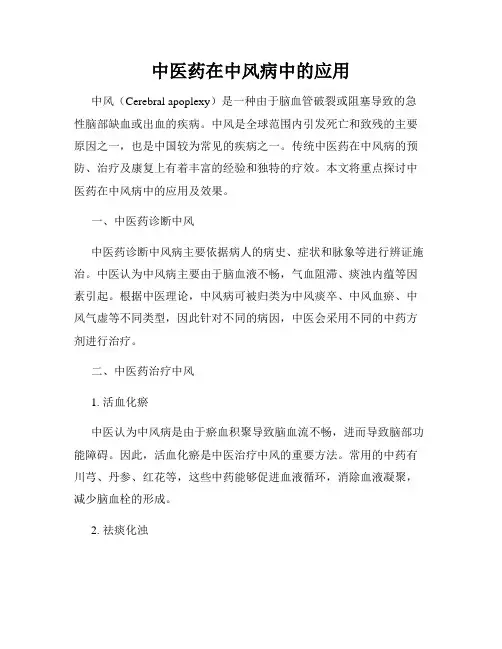 中医药在中风病中的应用

中风（Cerebral apoplexy）是一种由于脑血管破裂或阻塞导致的急性脑部缺血或出血的疾病。中风是全球范围内引发死亡和致残的主要原因之一，也是中国较为常见的疾病之一。传统中医药在中风病的预防、治疗及康复上有着丰富的经验和独特的疗效。本文将重点探讨中医药在中风病中的应用及效果。

一、中医药诊断中风

中医药诊断中风病主要依据病人的病史、症状和脉象等进行辨证施治。中医认为中风病主要由于脑血液不畅，气血阻滞、痰浊内蕴等因素引起。根据中医理论，中风病可被归类为中风痰卒、中风血瘀、中风气虚等不同类型，因此针对不同的病因，中医会采用不同的中药方剂进行治疗。

二、中医药治疗中风

1. 活血化瘀

中医认为中风病是由于瘀血积聚导致脑血流不畅，进而导致脑部功能障碍。因此，活血化瘀是中医治疗中风的重要方法。常用的中药有川芎、丹参、红花等，这些中药能够促进血液循环，消除血液凝聚，减少脑血栓的形成。

2. 祛痰化浊